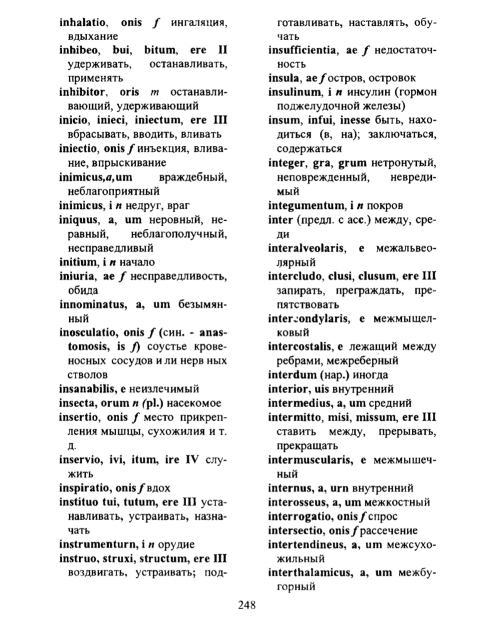 inhalatio, onis f ингаляция, вдыхание
inhibeo, bui, bitum, ere II удерживать, останавливать, применять
inhibitor, oris m останавливающий, удерживающий
inicio, inieci, iniectum, ere III вбрасывать, вводить, вливать
iniectio, onis f инъекция, вливание, впрыскивание
inimicus,a,um враждебный, неблагоприятный
inimicus, i n недруг, враг
iniquus, a, um неровный, неравный, неблагополучный, несправедливый
initium, i n начало
iniuria, ae f несправедливость, обида
innominatus, a, um безымянный
inosculatio, onis f (син. - anastomosis, is f) соустье кровеносных сосудов и ли нерв ных стволов
insanabilis, e неизлечимый
insecta, orum n (pl.) насекомое
insertio, onis f место прикрепления мышцы, сухожилия и т. д.
inservio, ivi, itum, ire IV служить
inspiratio, onis f вдох
instituo tui, tutum, ere III устанавливать, устраивать, назначать
instrumenturn, i n орудие
instruo, struxi, structum, ere III воздвигать, устраивать; подготавливать, наставлять, обучать
insufficientia, ae f недостаточность
insula, ae f остров, островок
insulinum, i n инсулин (гормон поджелудочной железы)
insum, infui, inesse быть, находиться (в, на); заключаться, содержаться
integer, gra, grum нетронутый, неповрежденный, невредимый
integumentum, i n покров
inter (предл. с acc.) между, среди
interalveolaris, e межальвеолярный
intercludo, clusi, clusum, ere III запирать, преграждать, препятствовать
intercondylaris, e межмыщелковый
intercostalis, e лежащий между ребрами, межреберный
interdum (нар.) иногда
interior, uis внутренний
intermedius, a, um средний
intermitto, misi, missum, ere III ставить между, прерывать, прекращать
intermuscularis, e межмышечный
internus, a, urn внутренний
interosseus, a, um межкостный
interrogatio, onis f спрос
intersectio, onis f рассечение
intertendineus, a, um межсухожильный
interthalamicus, a, um межбугорный

248